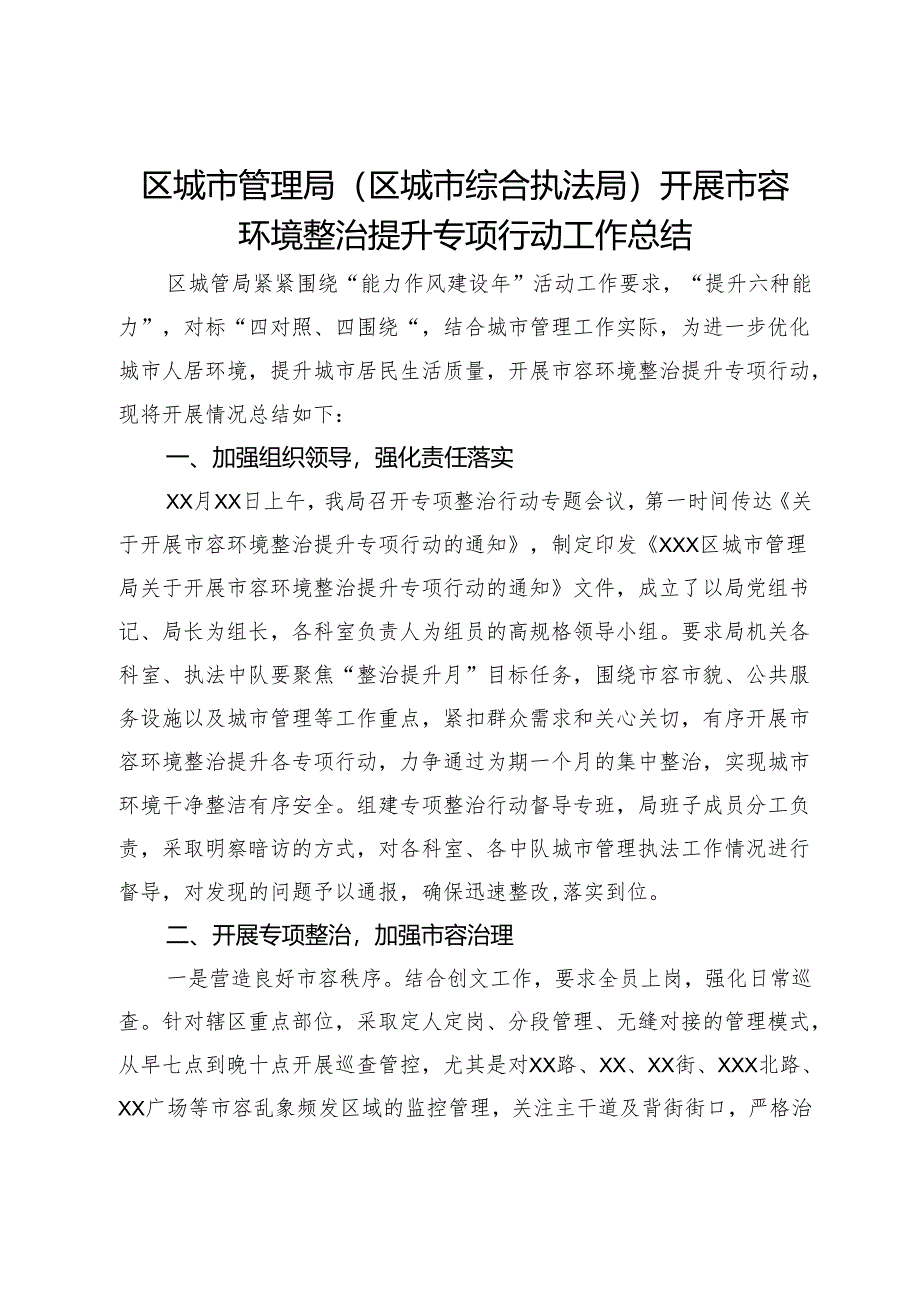 区城市管理局（区城市综合执法局）开展市容环境整治提升专项行动工作总结

区城管局紧紧围绕“能力作风建设年”活动工作要求，“提升六种能力”，对标“四对照、四围绕“，结合城市管理工作实际，为进一步优化城市人居环境，提升城市居民生活质量，开展市容环境整治提升专项行动，现将开展情况总结如下：

一、加强组织领导，强化责任落实

XX月XX日上午，我局召开专项整治行动专题会议，第一时间传达《关于开展市容环境整治提升专项行动的通知》，制定印发《XXX区城市管理局关于开展市容环境整治提升专项行动的通知》文件，成立了以局党组书记、局长为组长，各科室负责人为组员的高规格领导小组。要求局机关各科室、执法中队要聚焦“整治提升月”目标任务，围绕市容市貌、公共服务设施以及城市管理等工作重点，紧扣群众需求和关心关切，有序开展市容环境整治提升各专项行动，力争通过为期一个月的集中整治，实现城市环境干净整洁有序安全。组建专项整治行动督导专班，局班子成员分工负责，采取明察暗访的方式，对各科室、各中队城市管理执法工作情况进行督导，对发现的问题予以通报，确保迅速整改,落实到位。

二、开展专项整治，加强市容治理

一是营造良好市容秩序。结合创文工作，要求全员上岗，强化日常巡查。针对辖区重点部位，采取定人定岗、分段管理、无缝对接的管理模式，从早七点到晚十点开展巡查管控，尤其是对XX路、XX、XX街、XXX北路、XX广场等市容乱象频发区域的监控管理，关注主干道及背街街口，严格治